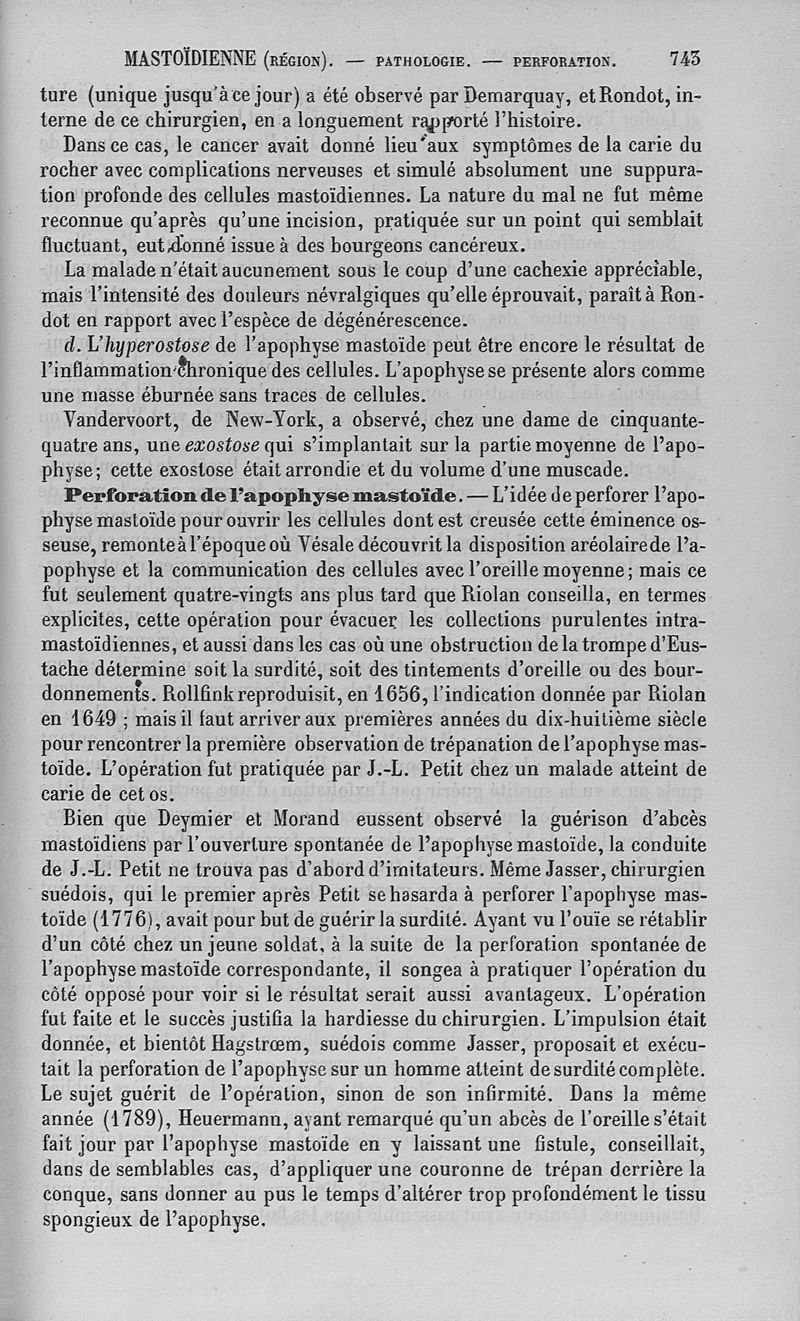 MASTOÏDIENNE (RÉGION). — PATHOLOGIE. — PERFORATION. 743

ture (unique jusqu'à ce jour) a été observé par Demarquay, et Rondot, interne de ce chirurgien, en a longuement rapporté l'histoire.

Dans ce cas, le cancer avait donné lieu aux symptômes de la carie du rocher avec complications nerveuses et simulé absolument une suppuration profonde des cellules mastoïdiennes. La nature du mal ne fut même reconnue qu'après qu'une incision, pratiquée sur un point qui semblait fluctuant, eut donné issue à des bourgeons cancéreux.

La malade n'était aucunement sous le coup d'une cachexie appréciable, mais l'intensité des douleurs névralgiques qu'elle éprouvait, paraît à Rondot en rapport avec l'espèce de dégénérescence.

d. L'hyperostose de l'apophyse mastoïde peut être encore le résultat de l'inflammation chronique des cellules. L'apophyse se présente alors comme une masse éburnée sans traces de cellules.

Vandervoort, de New-York, a observé, chez une dame de cinquante-quatre ans, une exostose qui s'implantait sur la partie moyenne de l'apophyse; cette exostose était arrondie et du volume d'une muscade.

Perforation de l'apophyse mastoïde. — L'idée de perforer l'apophyse mastoïde pour ouvrir les cellules dont est creusée cette éminence osseuse, remonte à l'époque où Vésale découvrit la disposition aréolaire de l'apophyse et la communication des cellules avec l'oreille moyenne; mais ce fut seulement quatre-vingts ans plus tard que Riolan conseilla, en termes explicites, cette opération pour évacuer les collections purulentes intra-mastoïdiennes, et aussi dans les cas où une obstruction de la trompe d'Eustache détermine soit la surdité, soit des tintements d'oreille ou des bourdonnements. Rollfink reproduisit, en 1656, l'indication donnée par Riolan en 1649 ; mais il faut arriver aux premières années du dix-huitième siècle pour rencontrer la première observation de trépanation de l'apophyse mastoïde. L'opération fut pratiquée par J.-L. Petit chez un malade atteint de carie de cet os.

Bien que Deymier et Morand eussent observé la guérison d'abcès mastoïdiens par l'ouverture spontanée de l'apophyse mastoïde, la conduite de J.-L. Petit ne trouva pas d'abord d'imitateurs. Même Jasser, chirurgien suédois, qui le premier après Petit se hasarda à perforer l'apophyse mastoïde (1776), avait pour but de guérir la surdité. Ayant vu l'ouïe se rétablir d'un côté chez un jeune soldat, à la suite de la perforation spontanée de l'apophyse mastoïde correspondante, il songea à pratiquer l'opération du côté opposé pour voir si le résultat serait aussi avantageux. L'opération fut faite et le succès justifia la hardiesse du chirurgien. L'impulsion était donnée, et bientôt Hagstrœm, suédois comme Jasser, proposait et exécutait la perforation de l'apophyse sur un homme atteint de surdité complète. Le sujet guérit de l'opération, sinon de son infirmité. Dans la même année (1789), Heuermann, ayant remarqué qu'un abcès de l'oreille s'était fait jour par l'apophyse mastoïde en y laissant une fistule, conseillait, dans de semblables cas, d'appliquer une couronne de trépan derrière la conque, sans donner au pus le temps d'altérer trop profondément le tissu spongieux de l'apophyse.